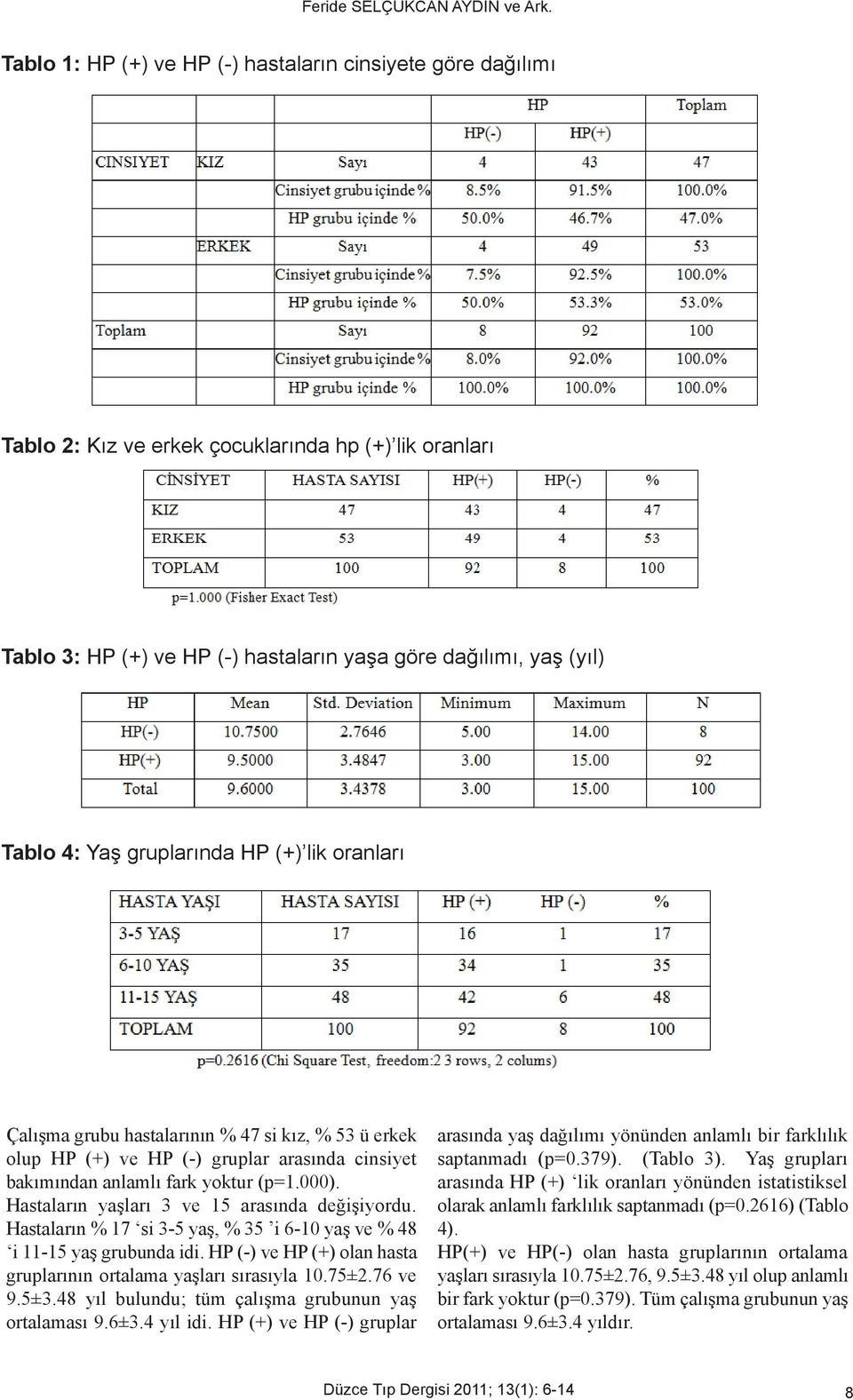 Feride SELÇUKCAN AYDIN ve Ark.

Tablo 1: HP (+) ve HP (-) hastaların cinsiyete göre dağılımı

| | | | HP | | Toplam |
|---|---|---|---|---|---|
| | | | HP(-) | HP(+) | |
| CINSIYET | KIZ | Sayı | 4 | 43 | 47 |
| | | Cinsiyet grubu içinde % | 8.5% | 91.5% | 100.0% |
| | | HP grubu içinde % | 50.0% | 46.7% | 47.0% |
| | ERKEK | Sayı | 4 | 49 | 53 |
| | | Cinsiyet grubu içinde % | 7.5% | 92.5% | 100.0% |
| | | HP grubu içinde % | 50.0% | 53.3% | 53.0% |
| Toplam | | Sayı | 8 | 92 | 100 |
| | | Cinsiyet grubu içinde % | 8.0% | 92.0% | 100.0% |
| | | HP grubu içinde % | 100.0% | 100.0% | 100.0% |

Tablo 2: Kız ve erkek çocuklarında hp (+)'lik oranları

| CİNSİYET | HASTA SAYISI | HP(+) | HP(-) | % |
|---|---|---|---|---|
| KIZ | 47 | 43 | 4 | 47 |
| ERKEK | 53 | 49 | 4 | 53 |
| TOPLAM | 100 | 92 | 8 | 100 |

p=1.000 (Fisher Exact Test)

Tablo 3: HP (+) ve HP (-) hastaların yaşa göre dağılımı, yaş (yıl)

| HP | Mean | Std. Deviation | Minimum | Maximum | N |
|---|---|---|---|---|---|
| HP(-) | 10.7500 | 2.7646 | 5.00 | 14.00 | 8 |
| HP(+) | 9.5000 | 3.4847 | 3.00 | 15.00 | 92 |
| Total | 9.6000 | 3.4378 | 3.00 | 15.00 | 100 |

Tablo 4: Yaş gruplarında HP (+)'lik oranları

| HASTA YAŞI | HASTA SAYISI | HP (+) | HP (-) | % |
|---|---|---|---|---|
| 3-5 YAŞ | 17 | 16 | 1 | 17 |
| 6-10 YAŞ | 35 | 34 | 1 | 35 |
| 11-15 YAŞ | 48 | 42 | 6 | 48 |
| TOPLAM | 100 | 92 | 8 | 100 |

p=0.2616 (Chi Square Test, freedom:2 3 rows, 2 colums)

Çalışma grubu hastalarının % 47 si kız, % 53 ü erkek olup HP (+) ve HP (-) gruplar arasında cinsiyet bakımından anlamlı fark yoktur (p=1.000).
Hastaların yaşları 3 ve 15 arasında değişiyordu. Hastaların % 17 'si 3-5 yaş, % 35 'i 6-10 yaş ve % 48 'i 11-15 yaş grubunda idi. HP (-) ve HP (+) olan hasta gruplarının ortalama yaşları sırasıyla 10.75±2.76 ve 9.5±3.48 yıl bulundu; tüm çalışma grubunun yaş ortalaması 9.6±3.4 yıl idi. HP (+) ve HP (-) gruplar arasında yaş dağılımı yönünden anlamlı bir farklılık saptanmadı (p=0.379). (Tablo 3). Yaş grupları arasında HP (+) 'lik oranları yönünden istatistiksel olarak anlamlı farklılık saptanmadı (p=0.2616) (Tablo 4).
HP(+) ve HP(-) olan hasta gruplarının ortalama yaşları sırasıyla 10.75±2.76, 9.5±3.48 yıl olup anlamlı bir fark yoktur (p=0.379). Tüm çalışma grubunun yaş ortalaması 9.6±3.4 yıldır.

Düzce Tıp Dergisi 2011; 13(1): 6-14 8